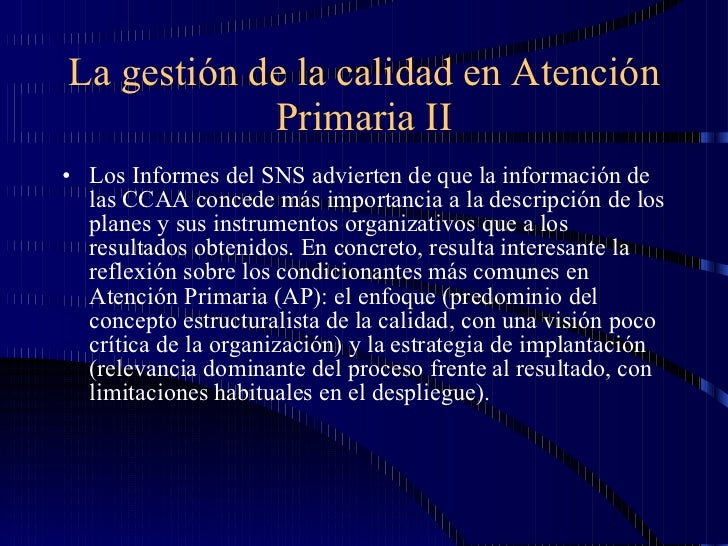 La gestión de la calidad en Atención Primaria II

• Los Informes del SNS advierten de que la información de las CCAA concede más importancia a la descripción de los planes y sus instrumentos organizativos que a los resultados obtenidos. En concreto, resulta interesante la reflexión sobre los condicionantes más comunes en Atención Primaria (AP): el enfoque (predominio del concepto estructuralista de la calidad, con una visión poco crítica de la organización) y la estrategia de implantación (relevancia dominante del proceso frente al resultado, con limitaciones habituales en el despliegue).